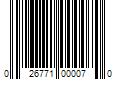 0 26771 00007 0